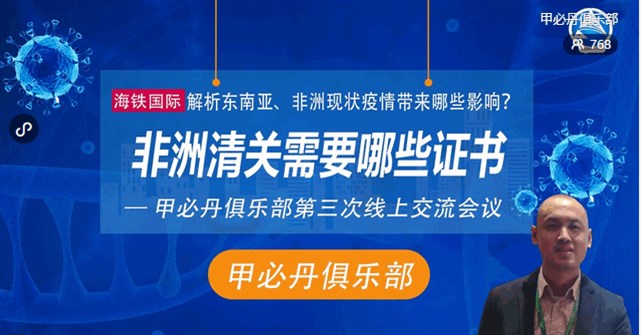 甲必丹俱乐部
768

海铁国际 解析东南亚、非洲现状疫情带来哪些影响？

非洲清关需要哪些证书

— 甲必丹俱乐部第三次线上交流会议

甲必丹俱乐部